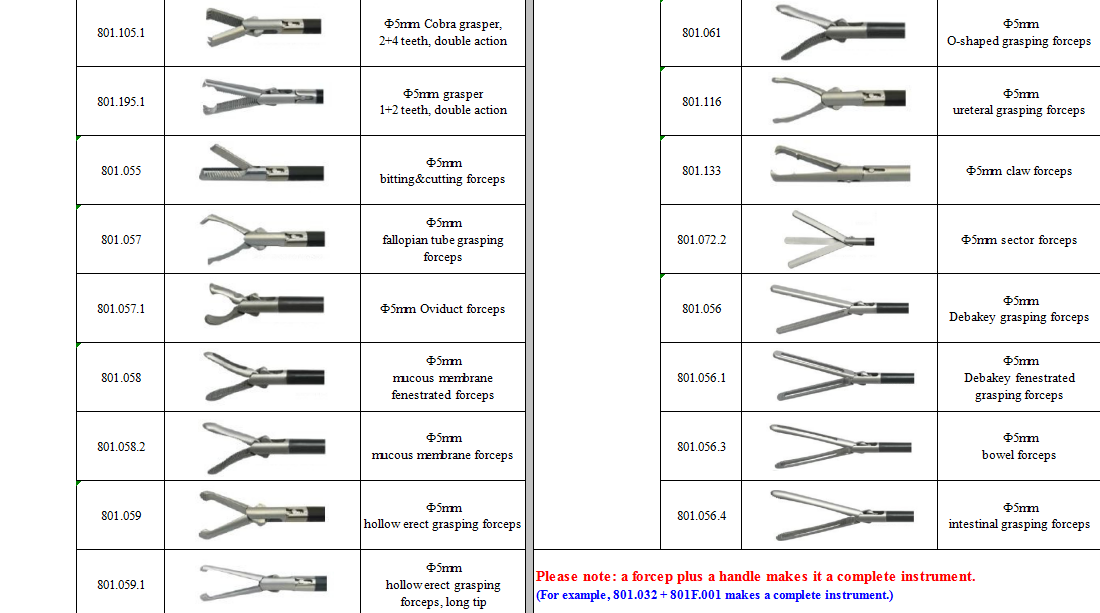 | 801.105.1 |  | Φ5mm Cobra grasper, 2+4 teeth, double action |
|---|---|---|
| 801.195.1 |  | Φ5mm grasper 1+2 teeth, double action |
| 801.055 |  | Φ5mm bitting&cutting forceps |
| 801.057 |  | Φ5mm fallopian tube grasping forceps |
| 801.057.1 |  | Φ5mm Oviduct forceps |
| 801.058 |  | Φ5mm mucous membrane fenestrated forceps |
| 801.058.2 |  | Φ5mm mucous membrane forceps |
| 801.059 |  | Φ5mm hollow erect grasping forceps |
| 801.059.1 |  | Φ5mm hollow erect grasping forceps, long tip |

| 801.061 |  | Φ5mm O-shaped grasping forceps |
|---|---|---|
| 801.116 |  | Φ5mm ureteral grasping forceps |
| 801.133 |  | Φ5mm claw forceps |
| 801.072.2 |  | Φ5mm sector forceps |
| 801.056 |  | Φ5mm Debakey grasping forceps |
| 801.056.1 |  | Φ5mm Debakey fenestrated grasping forceps |
| 801.056.3 |  | Φ5mm bowel forceps |
| 801.056.4 |  | Φ5mm intestinal grasping forceps |

Please note: a forcep plus a handle makes it a complete instrument.
(For example, 801.032 + 801F.001 makes a complete instrument.)